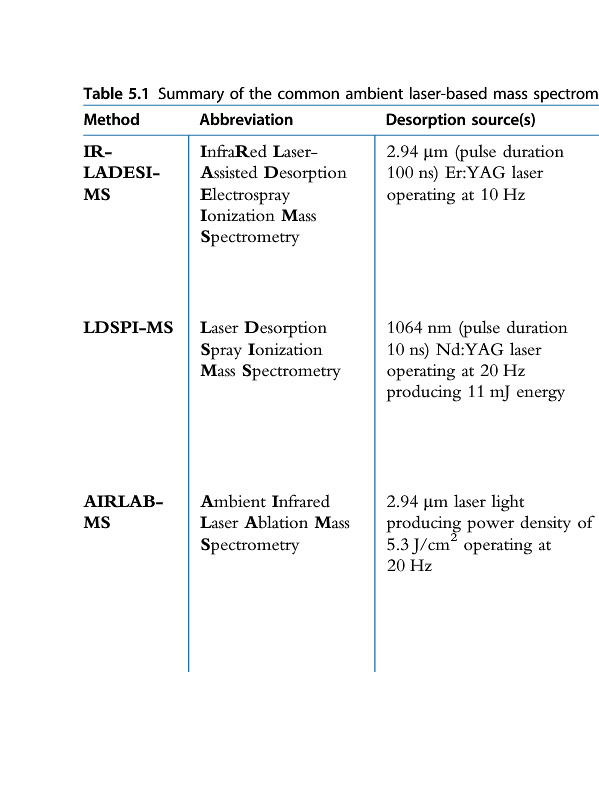 Table 5.1 Summary of the common ambient laser-based mass spectrom

| Method | Abbreviation | Desorption source(s) |
|---|---|---|
| IR-LADESI-MS | InfraRed Laser-Assisted Desorption Electrospray Ionization Mass Spectrometry | 2.94 µm (pulse duration 100 ns) Er:YAG laser operating at 10 Hz |
| LDSPI-MS | Laser Desorption Spray Ionization Mass Spectrometry | 1064 nm (pulse duration 10 ns) Nd:YAG laser operating at 20 Hz producing 11 mJ energy |
| AIRLAB-MS | Ambient Infrared Laser Ablation Mass Spectrometry | 2.94 µm laser light producing power density of 5.3 J/cm$^2$ operating at 20 Hz |